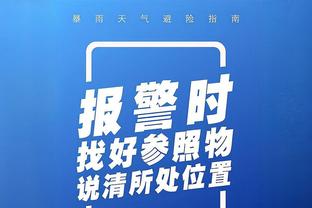 暴雨天气避险指南

报警时
找好参照物
说清所处位置